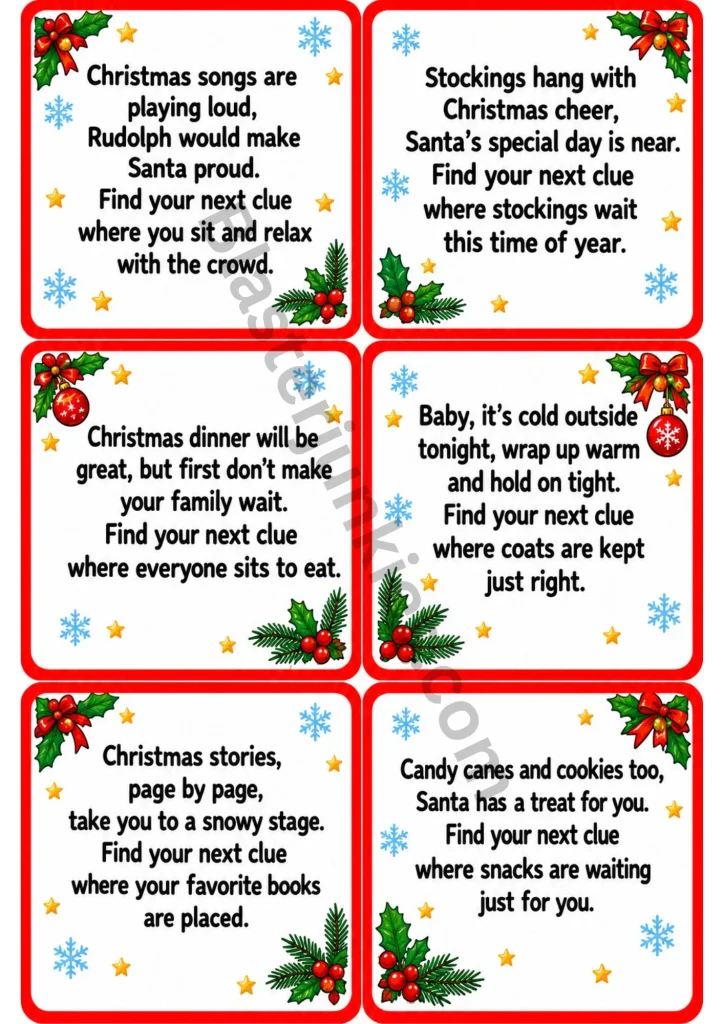 Christmas songs are playing loud, Rudolph would make Santa proud. Find your next clue where you sit and relax with the crowd.

Stockings hang with Christmas cheer, Santa's special day is near. Find your next clue where stockings wait this time of year.

Christmas dinner will be great, but first don't make your family wait. Find your next clue where everyone sits to eat.

Baby, it's cold outside tonight, wrap up warm and hold on tight. Find your next clue where coats are kept just right.

Christmas stories, page by page, take you to a snowy stage. Find your next clue where your favorite books are placed.

Candy canes and cookies too, Santa has a treat for you. Find your next clue where snacks are waiting just for you.

Blasterjunkie.com